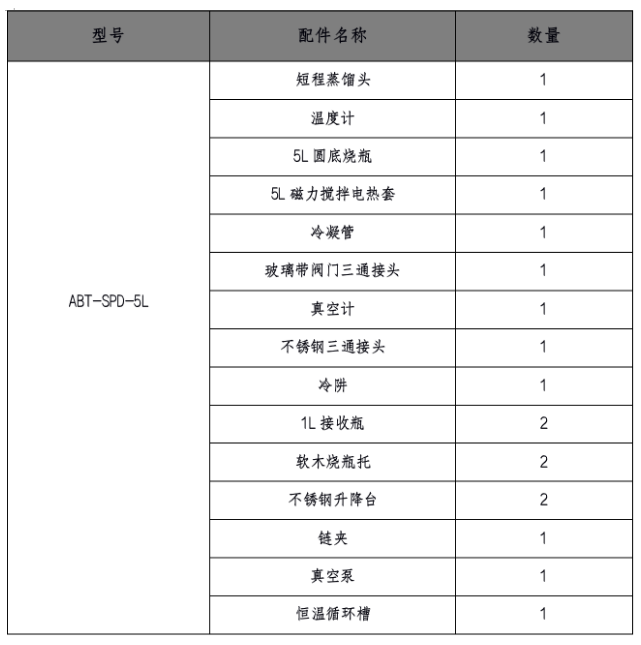 | 型号 | 配件名称 | 数量 |
|---|---|---|
| ABT-SPD-5L | 短程蒸馏头 | 1 |
| | 温度计 | 1 |
| | 5L 圆底烧瓶 | 1 |
| | 5L 磁力搅拌电热套 | 1 |
| | 冷凝管 | 1 |
| | 玻璃带阀门三通接头 | 1 |
| | 真空计 | 1 |
| | 不锈钢三通接头 | 1 |
| | 冷阱 | 1 |
| | 1L 接收瓶 | 2 |
| | 软木烧瓶托 | 2 |
| | 不锈钢升降台 | 2 |
| | 链夹 | 1 |
| | 真空泵 | 1 |
| | 恒温循环槽 | 1 |